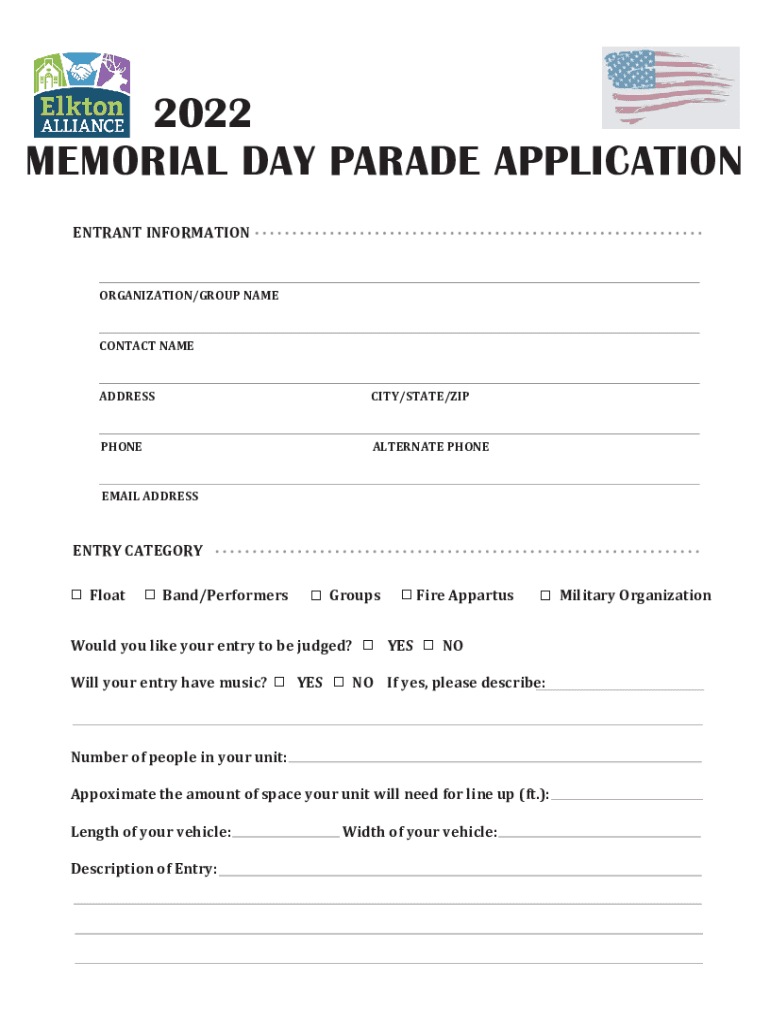 Elkton ALLIANCE

2022
MEMORIAL DAY PARADE APPLICATION

ENTRANT INFORMATION

ORGANIZATION/GROUP NAME

CONTACT NAME

ADDRESS

CITY/STATE/ZIP

PHONE

ALTERNATE PHONE

EMAIL ADDRESS

ENTRY CATEGORY

☐ Float ☐ Band/Performers ☐ Groups ☐ Fire Appartus ☐ Military Organization

Would you like your entry to be judged? ☐ YES ☐ NO

Will your entry have music? ☐ YES ☐ NO If yes, please describe:

Number of people in your unit:

Appoximate the amount of space your unit will need for line up (ft.):

Length of your vehicle: Width of your vehicle:

Description of Entry: